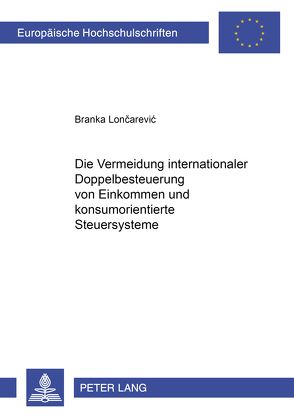 Europäische Hochschulschriften

Branka Lončarević

Die Vermeidung internationaler Doppelbesteuerung von Einkommen und konsumorientierte Steuersysteme

PETER LANG